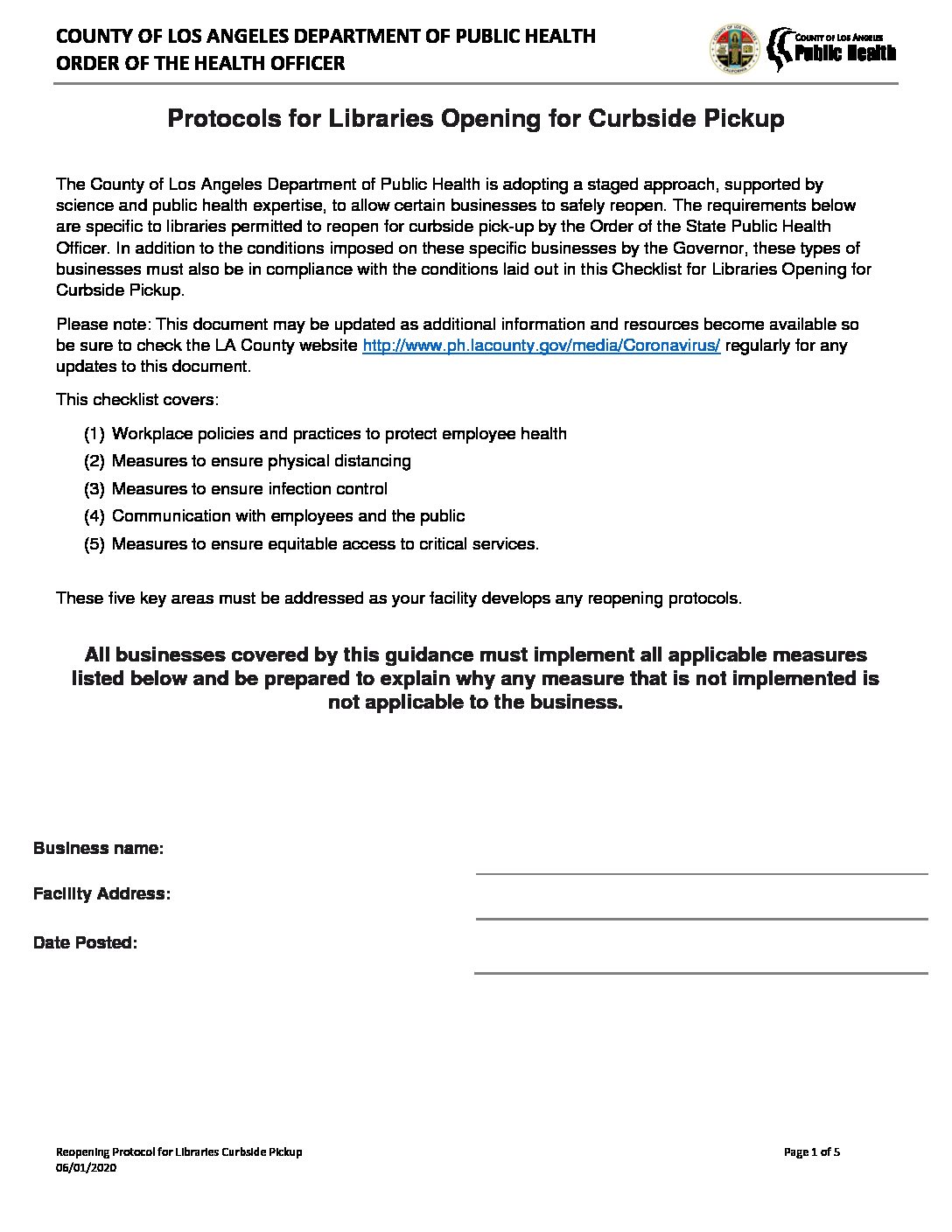 COUNTY OF LOS ANGELES DEPARTMENT OF PUBLIC HEALTH
ORDER OF THE HEALTH OFFICER

COUNTY OF LOS ANGELES
Public Health

Protocols for Libraries Opening for Curbside Pickup

The County of Los Angeles Department of Public Health is adopting a staged approach, supported by science and public health expertise, to allow certain businesses to safely reopen. The requirements below are specific to libraries permitted to reopen for curbside pick-up by the Order of the State Public Health Officer. In addition to the conditions imposed on these specific businesses by the Governor, these types of businesses must also be in compliance with the conditions laid out in this Checklist for Libraries Opening for Curbside Pickup.

Please note: This document may be updated as additional information and resources become available so be sure to check the LA County website http://www.ph.lacounty.gov/media/Coronavirus/ regularly for any updates to this document.

This checklist covers:

(1) Workplace policies and practices to protect employee health
(2) Measures to ensure physical distancing
(3) Measures to ensure infection control
(4) Communication with employees and the public
(5) Measures to ensure equitable access to critical services.

These five key areas must be addressed as your facility develops any reopening protocols.

All businesses covered by this guidance must implement all applicable measures listed below and be prepared to explain why any measure that is not implemented is not applicable to the business.

Business name:

Facility Address:

Date Posted:

Reopening Protocol for Libraries Curbside Pickup
06/01/2020

Page 1 of 5